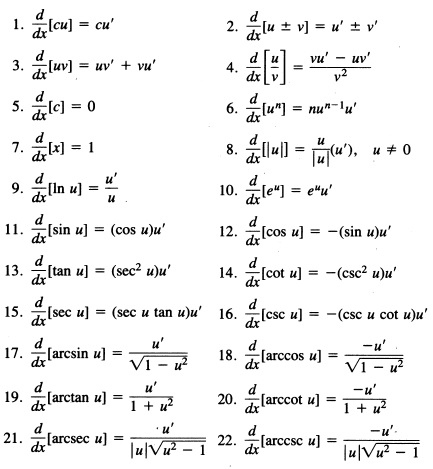 1. $\frac{d}{dx}[cu] = cu'$

2. $\frac{d}{dx}[u \pm v] = u' \pm v'$

3. $\frac{d}{dx}[uv] = uv' + vu'$

4. $\frac{d}{dx}\left[\frac{u}{v}\right] = \frac{vu' - uv'}{v^2}$

5. $\frac{d}{dx}[c] = 0$

6. $\frac{d}{dx}[u^n] = nu^{n-1}u'$

7. $\frac{d}{dx}[x] = 1$

8. $\frac{d}{dx}[|u|] = \frac{u}{|u|}(u'), \quad u \neq 0$

9. $\frac{d}{dx}[\ln u] = \frac{u'}{u}$

10. $\frac{d}{dx}[e^u] = e^u u'$

11. $\frac{d}{dx}[\sin u] = (\cos u)u'$

12. $\frac{d}{dx}[\cos u] = -(\sin u)u'$

13. $\frac{d}{dx}[\tan u] = (\sec^2 u)u'$

14. $\frac{d}{dx}[\cot u] = -(\csc^2 u)u'$

15. $\frac{d}{dx}[\sec u] = (\sec u \tan u)u'$

16. $\frac{d}{dx}[\csc u] = -(\csc u \cot u)u'$

17. $\frac{d}{dx}[\arcsin u] = \frac{u'}{\sqrt{1 - u^2}}$

18. $\frac{d}{dx}[\arccos u] = \frac{-u'}{\sqrt{1 - u^2}}$

19. $\frac{d}{dx}[\arctan u] = \frac{u'}{1 + u^2}$

20. $\frac{d}{dx}[\text{arccot } u] = \frac{-u'}{1 + u^2}$

21. $\frac{d}{dx}[\text{arcsec } u] = \frac{u'}{|u|\sqrt{u^2 - 1}}$

22. $\frac{d}{dx}[\text{arccsc } u] = \frac{-u'}{|u|\sqrt{u^2 - 1}}$